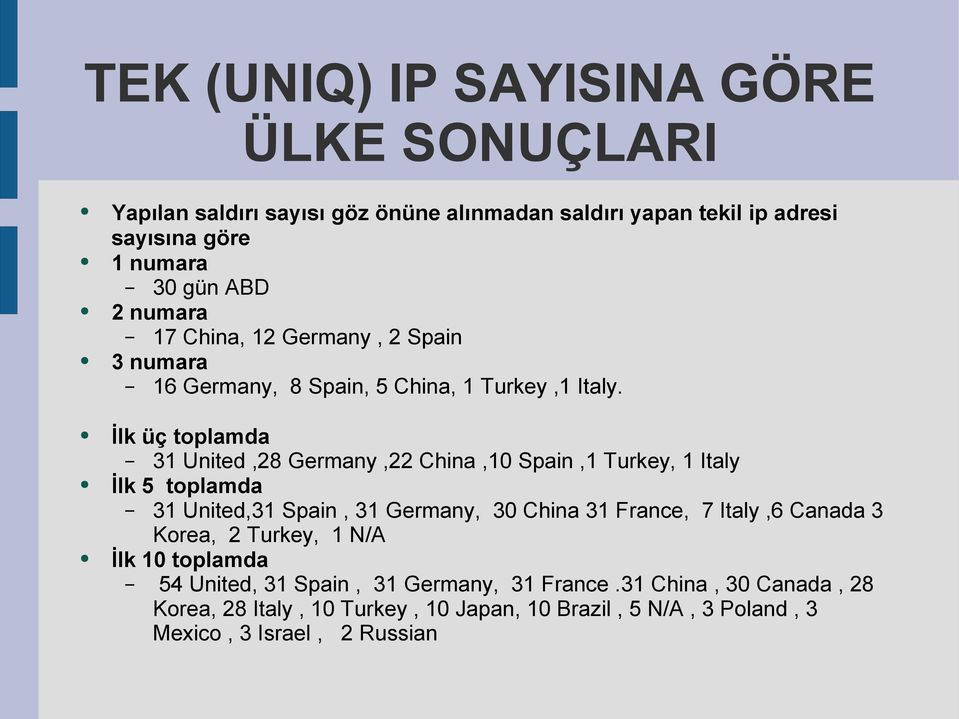 TEK (UNIQ) IP SAYISINA GÖRE ÜLKE SONUÇLARI

• Yapılan saldırı sayısı göz önüne alınmadan saldırı yapan tekil ip adresi sayısına göre
• 1 numara
  – 30 gün ABD
• 2 numara
  – 17 China, 12 Germany , 2 Spain
• 3 numara
  – 16 Germany, 8 Spain, 5 China, 1 Turkey ,1 Italy.

• İlk üç toplamda
  – 31 United ,28 Germany ,22 China ,10 Spain ,1 Turkey, 1 Italy
• İlk 5 toplamda
  – 31 United,31 Spain , 31 Germany, 30 China 31 France, 7 Italy ,6 Canada 3 Korea, 2 Turkey, 1 N/A
• İlk 10 toplamda
  – 54 United, 31 Spain , 31 Germany, 31 France .31 China , 30 Canada , 28 Korea, 28 Italy , 10 Turkey , 10 Japan, 10 Brazil , 5 N/A , 3 Poland , 3 Mexico , 3 Israel , 2 Russian